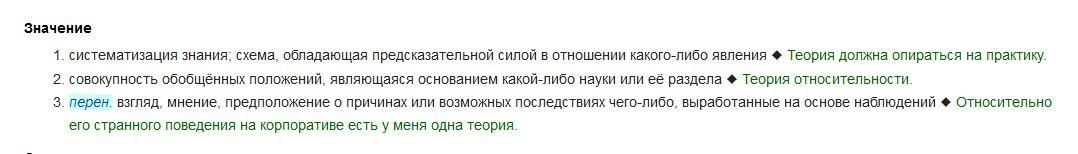 Значение

1. систематизация знания; схема, обладающая предсказательной силой в отношении какого-либо явления ◆ Теория должна опираться на практику.
2. совокупность обобщённых положений, являющаяся основанием какой-либо науки или её раздела ◆ Теория относительности.
3. перен. взгляд, мнение, предположение о причинах или возможных последствиях чего-либо, выработанные на основе наблюдений ◆ Относительно его странного поведения на корпоративе есть у меня одна теория.